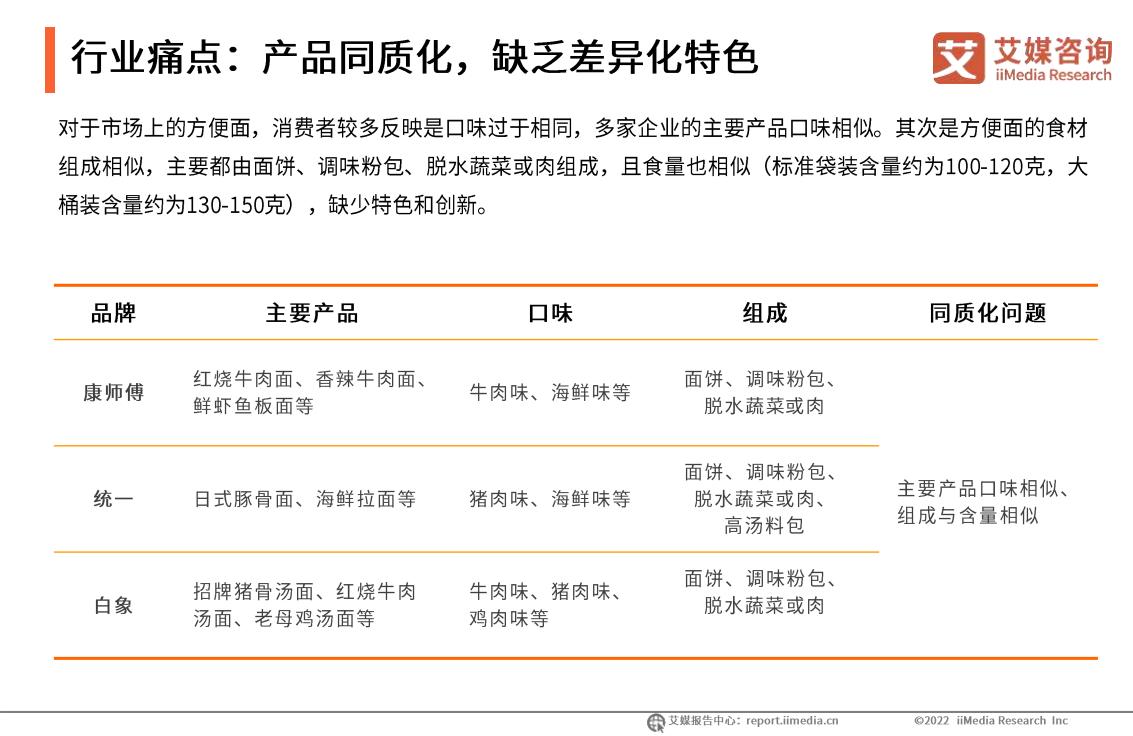 行业痛点：产品同质化，缺乏差异化特色

艾媒咨询
iiMedia Research

对于市场上的方便面，消费者较多反映是口味过于相同，多家企业的主要产品口味相似。其次是方便面的食材组成相似，主要都由面饼、调味粉包、脱水蔬菜或肉组成，且食量也相似（标准袋装含量约为100-120克，大桶装含量约为130-150克），缺少特色和创新。

| 品牌 | 主要产品 | 口味 | 组成 | 同质化问题 |
|---|---|---|---|---|
| 康师傅 | 红烧牛肉面、香辣牛肉面、鲜虾鱼板面等 | 牛肉味、海鲜味等 | 面饼、调味粉包、脱水蔬菜或肉 | 主要产品口味相似、组成与含量相似 |
| 统一 | 日式豚骨面、海鲜拉面等 | 猪肉味、海鲜味等 | 面饼、调味粉包、脱水蔬菜或肉、高汤料包 | |
| 白象 | 招牌猪骨汤面、红烧牛肉汤面、老母鸡汤面等 | 牛肉味、猪肉味、鸡肉味等 | 面饼、调味粉包、脱水蔬菜或肉 | |

艾媒报告中心：report.iimedia.cn ©2022 iiMedia Research Inc